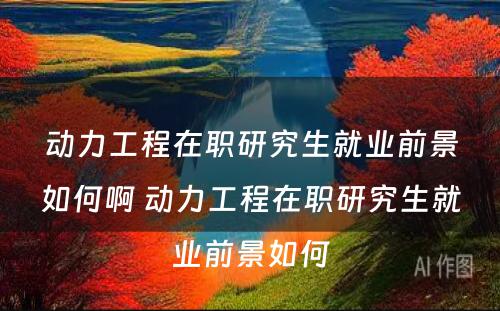 动力工程在职研究生就业前景如何啊 动力工程在职研究生就业前景如何

AI 作图